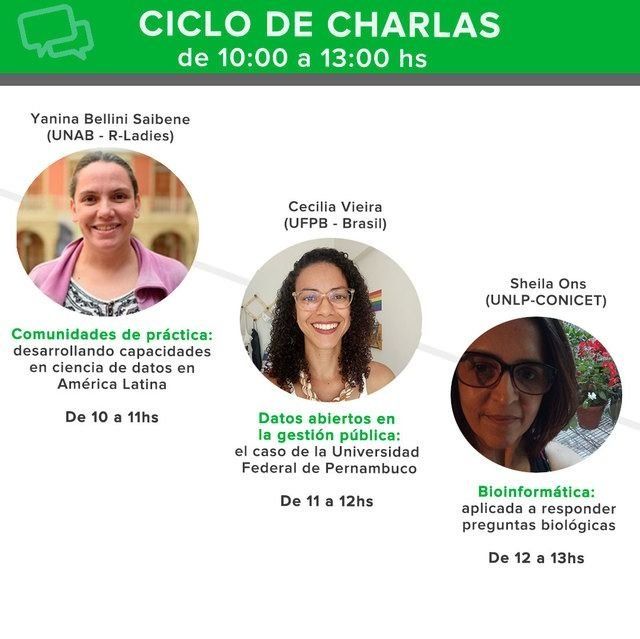 CICLO DE CHARLAS
de 10:00 a 13:00 hs

Yanina Bellini Saibene
(UNAB - R-Ladies)

Comunidades de práctica:
desarrollando capacidades en ciencia de datos en América Latina

De 10 a 11hs

Cecilia Vieira
(UFPB - Brasil)

Datos abiertos en la gestión pública:
el caso de la Universidad Federal de Pernambuco

De 11 a 12hs

Sheila Ons
(UNLP-CONICET)

Bioinformática:
aplicada a responder preguntas biológicas

De 12 a 13hs